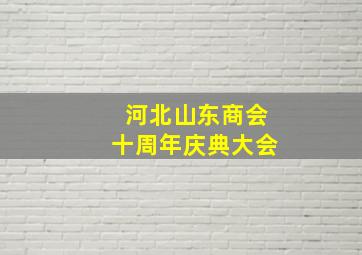 河北山东商会
十周年庆典大会